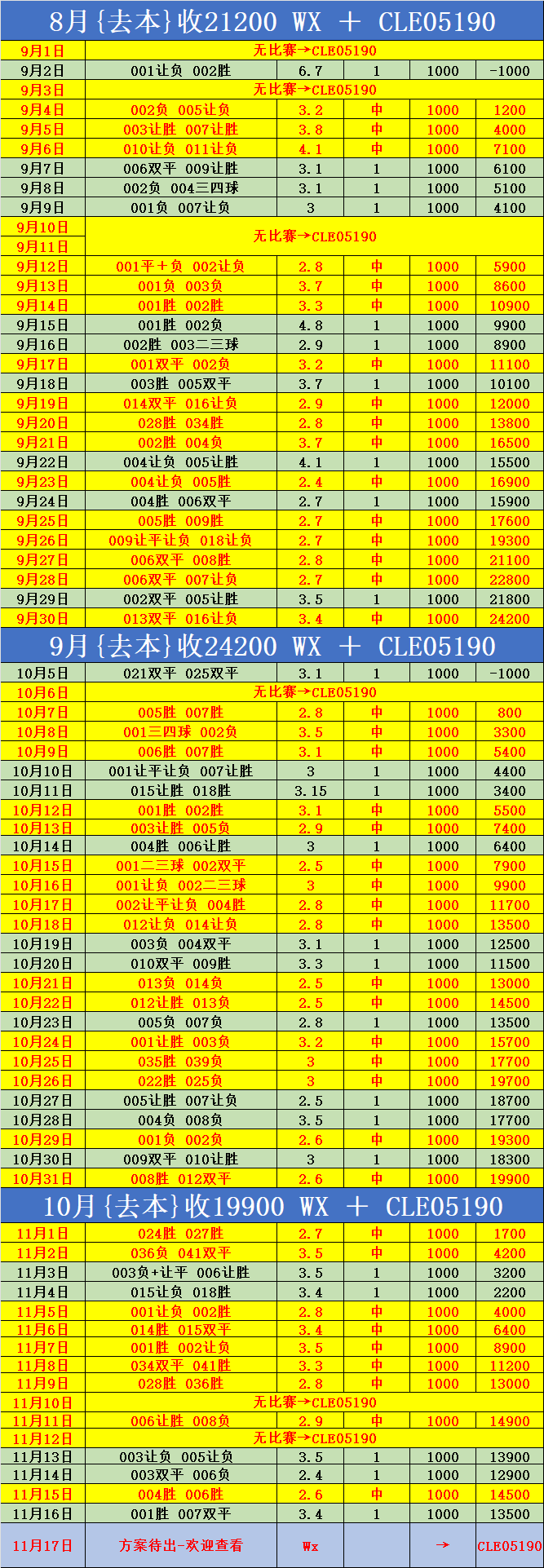 8月{去本}收21200 WX ＋ CLE05190

| 9月1日 | 无比赛→CLE05190 | | | | |
|---|---|---|---|---|---|
| 9月2日 | 001让负 002胜 | 6.7 | 1 | 1000 | -1000 |
| 9月3日 | 无比赛→CLE05190 | | | | |
| 9月4日 | 002负 005让负 | 3.2 | 中 | 1000 | 1200 |
| 9月5日 | 003让胜 007让胜 | 3.8 | 中 | 1000 | 4000 |
| 9月6日 | 010让负 011让负 | 4.1 | 中 | 1000 | 7100 |
| 9月7日 | 006双平 009让胜 | 3.1 | 1 | 1000 | 6100 |
| 9月8日 | 002负 004三四球 | 3.1 | 1 | 1000 | 5100 |
| 9月9日 | 001负 007让负 | 3 | 1 | 1000 | 4100 |
| 9月10日 | 无比赛→CLE05190 | | | | |
| 9月11日 | | | | | |
| 9月12日 | 001平＋负 002让负 | 2.8 | 中 | 1000 | 5900 |
| 9月13日 | 001负 003负 | 3.7 | 中 | 1000 | 8600 |
| 9月14日 | 001胜 002胜 | 3.3 | 中 | 1000 | 10900 |
| 9月15日 | 001胜 002负 | 4.8 | 1 | 1000 | 9900 |
| 9月16日 | 002胜 003二三球 | 2.9 | 1 | 1000 | 8900 |
| 9月17日 | 001双平 002负 | 3.2 | 中 | 1000 | 11100 |
| 9月18日 | 003胜 005双平 | 3.7 | 1 | 1000 | 10100 |
| 9月19日 | 014双平 016让负 | 2.9 | 中 | 1000 | 12000 |
| 9月20日 | 028胜 034胜 | 2.8 | 中 | 1000 | 13800 |
| 9月21日 | 002胜 004负 | 3.7 | 中 | 1000 | 16500 |
| 9月22日 | 004让负 005让胜 | 4.1 | 1 | 1000 | 15500 |
| 9月23日 | 004让负 005胜 | 2.4 | 中 | 1000 | 16900 |
| 9月24日 | 004胜 006双平 | 2.7 | 1 | 1000 | 15900 |
| 9月25日 | 005胜 009胜 | 2.7 | 中 | 1000 | 17600 |
| 9月26日 | 009让平让负 018让负 | 2.7 | 中 | 1000 | 19300 |
| 9月27日 | 006双平 008胜 | 2.8 | 中 | 1000 | 21100 |
| 9月28日 | 006双平 007让负 | 2.7 | 中 | 1000 | 22800 |
| 9月29日 | 002双平 005让胜 | 3.5 | 1 | 1000 | 21800 |
| 9月30日 | 013双平 016让负 | 3.4 | 中 | 1000 | 24200 |

9月{去本}收24200 WX ＋ CLE05190

| 10月5日 | 021双平 025双平 | 3.1 | 1 | 1000 | -1000 |
|---|---|---|---|---|---|
| 10月6日 | 无比赛→CLE05190 | | | | |
| 10月7日 | 005胜 007胜 | 2.8 | 中 | 1000 | 800 |
| 10月8日 | 001三四球 002负 | 3.5 | 中 | 1000 | 3300 |
| 10月9日 | 006胜 007胜 | 3.1 | 中 | 1000 | 5400 |
| 10月10日 | 001让平让负 007让胜 | 3 | 1 | 1000 | 4400 |
| 10月11日 | 015让胜 018胜 | 3.15 | 1 | 1000 | 3400 |
| 10月12日 | 001胜 002胜 | 3.1 | 中 | 1000 | 5500 |
| 10月13日 | 003让胜 005负 | 2.9 | 中 | 1000 | 7400 |
| 10月14日 | 004胜 006让胜 | 3 | 1 | 1000 | 6400 |
| 10月15日 | 001二三球 002双平 | 2.5 | 中 | 1000 | 7900 |
| 10月16日 | 001让负 002二三球 | 3 | 中 | 1000 | 9900 |
| 10月17日 | 002让平让负 004胜 | 2.8 | 中 | 1000 | 11700 |
| 10月18日 | 012让负 014让负 | 2.8 | 中 | 1000 | 13500 |
| 10月19日 | 003负 004双平 | 3.1 | 1 | 1000 | 12500 |
| 10月20日 | 010双平 009胜 | 3.3 | 1 | 1000 | 11500 |
| 10月21日 | 013负 014负 | 2.5 | 中 | 1000 | 13000 |
| 10月22日 | 012让胜 013负 | 2.5 | 中 | 1000 | 14500 |
| 10月23日 | 005负 007负 | 2.8 | 1 | 1000 | 13500 |
| 10月24日 | 001让胜 003负 | 3.2 | 中 | 1000 | 15700 |
| 10月25日 | 035胜 039负 | 3 | 中 | 1000 | 17700 |
| 10月26日 | 022胜 025负 | 3 | 中 | 1000 | 19700 |
| 10月27日 | 005让胜 007让负 | 2.5 | 1 | 1000 | 18700 |
| 10月28日 | 004负 008负 | 3.5 | 1 | 1000 | 17700 |
| 10月29日 | 001负 002负 | 2.6 | 中 | 1000 | 19300 |
| 10月30日 | 009双平 010让胜 | 3 | 1 | 1000 | 18300 |
| 10月31日 | 008胜 012双平 | 2.6 | 中 | 1000 | 19900 |

10月{去本}收19900 WX ＋ CLE05190

| 11月1日 | 024胜 027胜 | 2.7 | 中 | 1000 | 1700 |
|---|---|---|---|---|---|
| 11月2日 | 036负 041双平 | 3.5 | 中 | 1000 | 4200 |
| 11月3日 | 003负+让平 006让胜 | 3.5 | 1 | 1000 | 3200 |
| 11月4日 | 015让负 018胜 | 3.4 | 1 | 1000 | 2200 |
| 11月5日 | 001让负 002胜 | 2.8 | 中 | 1000 | 4000 |
| 11月6日 | 014胜 015双平 | 3.4 | 中 | 1000 | 6400 |
| 11月7日 | 001胜 002让负 | 3.5 | 中 | 1000 | 8900 |
| 11月8日 | 034双平 041胜 | 3.3 | 中 | 1000 | 11200 |
| 11月9日 | 028胜 036胜 | 2.8 | 中 | 1000 | 13000 |
| 11月10日 | 无比赛→CLE05190 | | | | |
| 11月11日 | 006让胜 008负 | 2.9 | 中 | 1000 | 14900 |
| 11月12日 | 无比赛→CLE05190 | | | | |
| 11月13日 | 003让负 005让负 | 3.5 | 1 | 1000 | 13900 |
| 11月14日 | 003双平 006负 | 2.4 | 1 | 1000 | 12900 |
| 11月15日 | 004胜 006胜 | 2.6 | 中 | 1000 | 14500 |
| 11月16日 | 001胜 007双平 | 3.4 | 1 | 1000 | 13500 |
| 11月17日 | 方案待出-欢迎查看 | Wx | | → | CLE05190 |